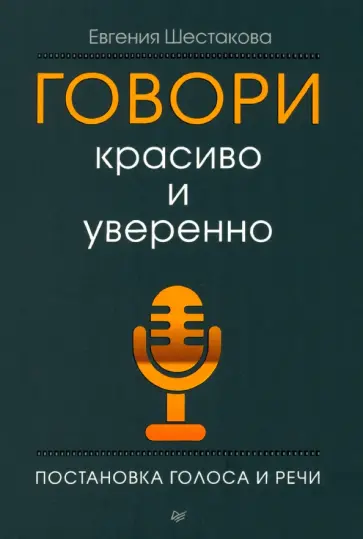 Евгения Шестакова

ГОВОРИ
красиво
и
уверенно

ПОСТАНОВКА ГОЛОСА И РЕЧИ